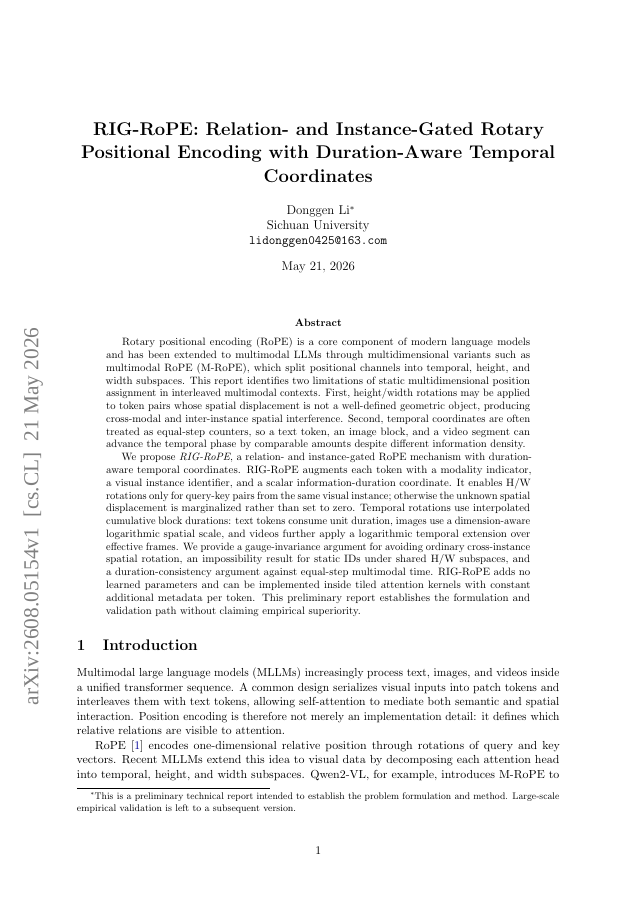 arXiv:2608.05154v1 [cs.CL] 21 May 2026

RIG-RoPE: Relation- and Instance-Gated Rotary Positional Encoding with Duration-Aware Temporal Coordinates

Donggen Li*
Sichuan University
lidonggen0425@163.com

May 21, 2026

Abstract

Rotary positional encoding (RoPE) is a core component of modern language models and has been extended to multimodal LLMs through multidimensional variants such as multimodal RoPE (M-RoPE), which split positional channels into temporal, height, and width subspaces. This report identifies two limitations of static multidimensional position assignment in interleaved multimodal contexts. First, height/width rotations may be applied to token pairs whose spatial displacement is not a well-defined geometric object, producing cross-modal and inter-instance spatial interference. Second, temporal coordinates are often treated as equal-step counters, so a text token, an image block, and a video segment can advance the temporal phase by comparable amounts despite different information density.

We propose RIG-RoPE, a relation- and instance-gated RoPE mechanism with duration-aware temporal coordinates. RIG-RoPE augments each token with a modality indicator, a visual instance identifier, and a scalar information-duration coordinate. It enables H/W rotations only for query-key pairs from the same visual instance; otherwise the unknown spatial displacement is marginalized rather than set to zero. Temporal rotations use interpolated cumulative block durations: text tokens consume unit duration, images use a dimension-aware logarithmic spatial scale, and videos further apply a logarithmic temporal extension over effective frames. We provide a gauge-invariance argument for avoiding ordinary cross-instance spatial rotation, an impossibility result for static IDs under shared H/W subspaces, and a duration-consistency argument against equal-step multimodal time. RIG-RoPE adds no learned parameters and can be implemented inside tiled attention kernels with constant additional metadata per token. This preliminary report establishes the formulation and validation path without claiming empirical superiority.

1 Introduction

Multimodal large language models (MLLMs) increasingly process text, images, and videos inside a unified transformer sequence. A common design serializes visual inputs into patch tokens and interleaves them with text tokens, allowing self-attention to mediate both semantic and spatial interaction. Position encoding is therefore not merely an implementation detail: it defines which relative relations are visible to attention.

RoPE [1] encodes one-dimensional relative position through rotations of query and key vectors. Recent MLLMs extend this idea to visual data by decomposing each attention head into temporal, height, and width subspaces. Qwen2-VL, for example, introduces M-RoPE to

*This is a preliminary technical report intended to establish the problem formulation and method. Large-scale empirical validation is left to a subsequent version.

1